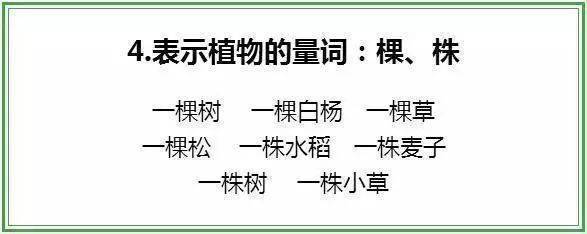 4.表示植物的量词：棵、株

一棵树　一棵白杨　一棵草
一棵松　一株水稻　一株麦子
一株树　一株小草